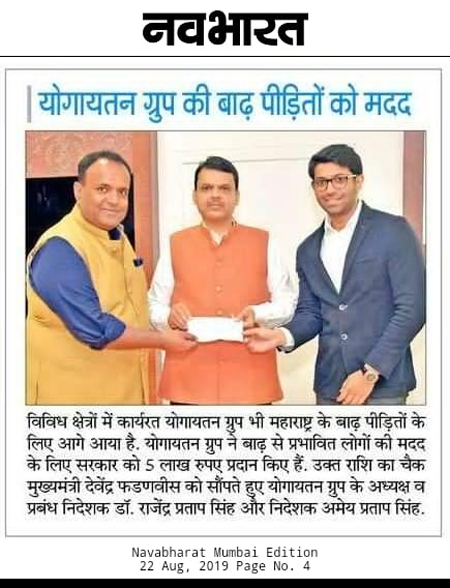 नवभारत

योगायतन ग्रुप की बाढ़ पीड़ितों को मदद

विविध क्षेत्रों में कार्यरत योगायतन ग्रुप भी महाराष्ट्र के बाढ़ पीड़ितों के लिए आगे आया है. योगायतन ग्रुप ने बाढ़ से प्रभावित लोगों की मदद के लिए सरकार को 5 लाख रुपए प्रदान किए हैं. उक्त राशि का चैक मुख्यमंत्री देवेंद्र फडणवीस को सौंपते हुए योगायतन ग्रुप के अध्यक्ष व प्रबंध निदेशक डॉ. राजेंद्र प्रताप सिंह और निदेशक अमेय प्रताप सिंह.

Navabharat Mumbai Edition
22 Aug, 2019 Page No. 4